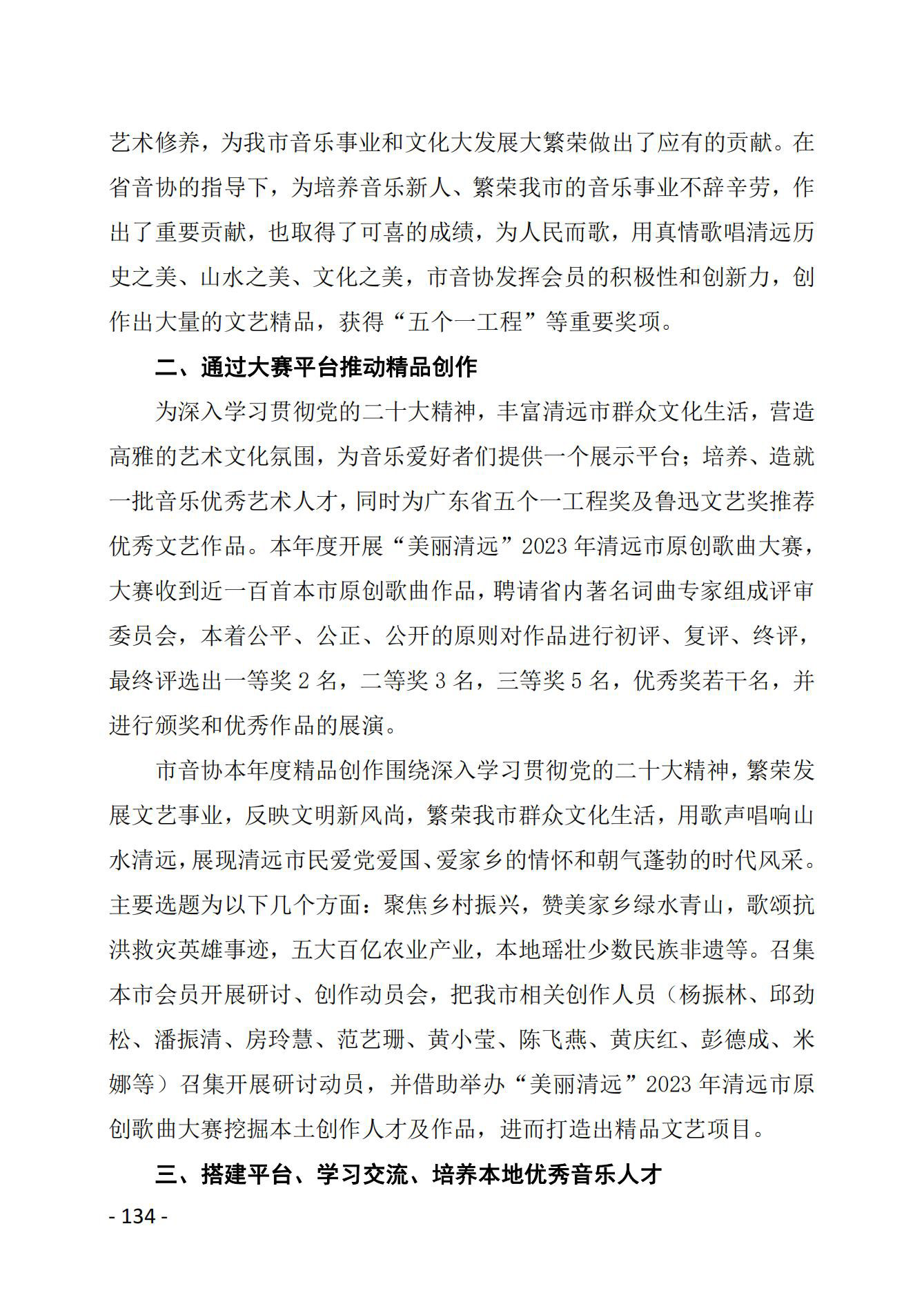 艺术修养，为我市音乐事业和文化大发展大繁荣做出了应有的贡献。在省音协的指导下，为培养音乐新人、繁荣我市的音乐事业不辞辛劳，作出了重要贡献，也取得了可喜的成绩，为人民而歌，用真情歌唱清远历史之美、山水之美、文化之美，市音协发挥会员的积极性和创新力，创作出大量的文艺精品，获得“五个一工程”等重要奖项。

二、通过大赛平台推动精品创作

为深入学习贯彻党的二十大精神，丰富清远市群众文化生活，营造高雅的艺术文化氛围，为音乐爱好者们提供一个展示平台；培养、造就一批音乐优秀艺术人才，同时为广东省五个一工程奖及鲁迅文艺奖推荐优秀文艺作品。本年度开展“美丽清远”2023 年清远市原创歌曲大赛，大赛收到近一百首本市原创歌曲作品，聘请省内著名词曲专家组成评审委员会，本着公平、公正、公开的原则对作品进行初评、复评、终评，最终评选出一等奖 2 名，二等奖 3 名，三等奖 5 名，优秀奖若干名，并进行颁奖和优秀作品的展演。

市音协本年度精品创作围绕深入学习贯彻党的二十大精神，繁荣发展文艺事业，反映文明新风尚，繁荣我市群众文化生活，用歌声唱响山水清远，展现清远市民爱党爱国、爱家乡的情怀和朝气蓬勃的时代风采。主要选题为以下几个方面：聚焦乡村振兴，赞美家乡绿水青山，歌颂抗洪救灾英雄事迹，五大百亿农业产业，本地瑶壮少数民族非遗等。召集本市会员开展研讨、创作动员会，把我市相关创作人员（杨振林、邱劲松、潘振清、房玲慧、范艺珊、黄小莹、陈飞燕、黄庆红、彭德成、米娜等）召集开展研讨动员，并借助举办“美丽清远”2023 年清远市原创歌曲大赛挖掘本土创作人才及作品，进而打造出精品文艺项目。

三、搭建平台、学习交流、培养本地优秀音乐人才

- 134 -